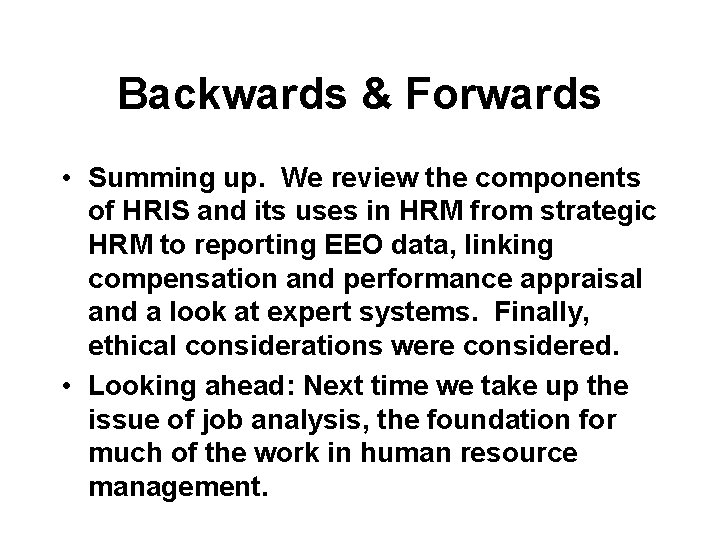 Backwards & Forwards

• Summing up. We review the components of HRIS and its uses in HRM from strategic HRM to reporting EEO data, linking compensation and performance appraisal and a look at expert systems. Finally, ethical considerations were considered.
• Looking ahead: Next time we take up the issue of job analysis, the foundation for much of the work in human resource management.